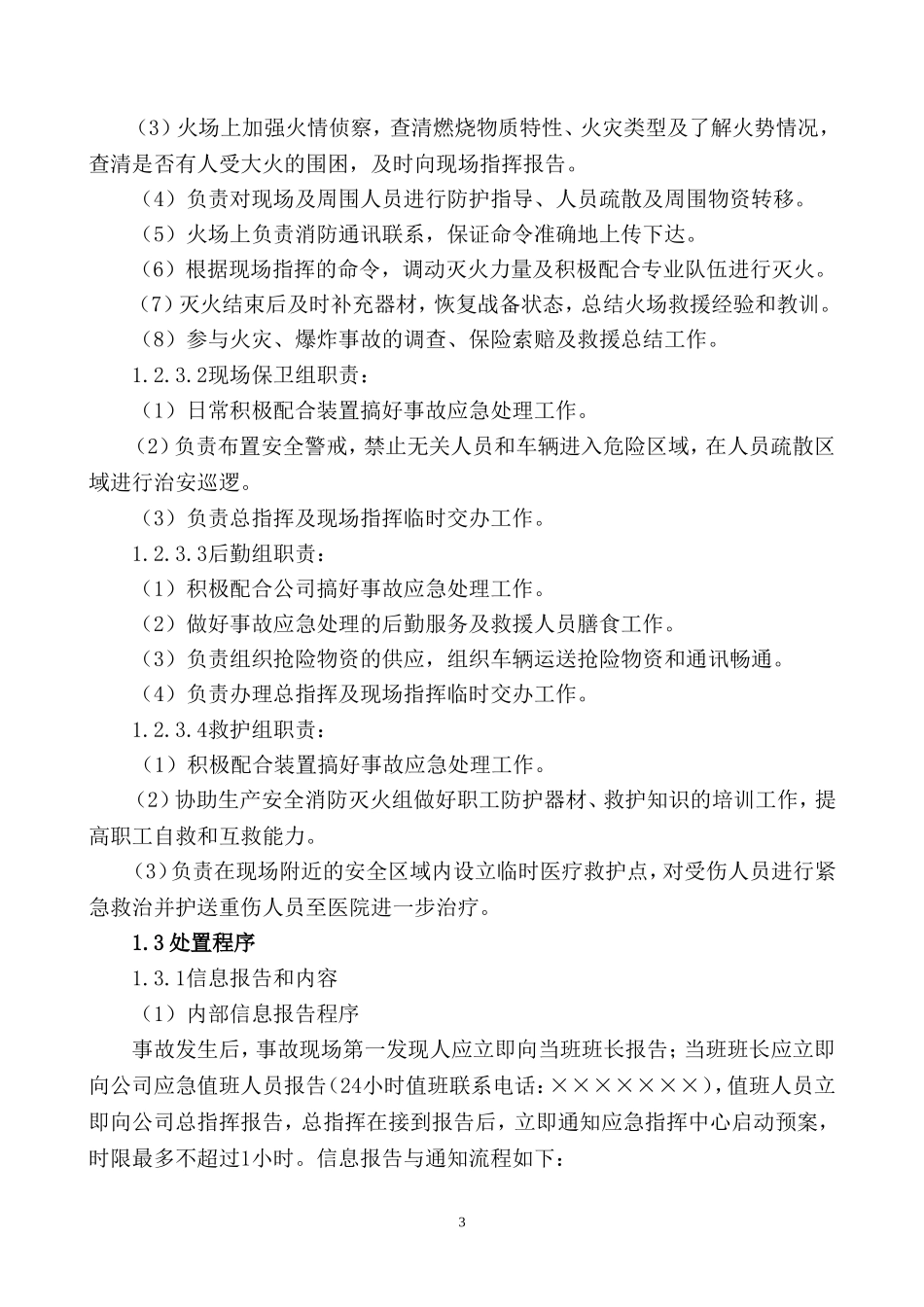 （3）火场上加强火情侦察，查清燃烧物质特性、火灾类型及了解火势情况，查清是否有人受大火的围困，及时向现场指挥报告。

（4）负责对现场及周围人员进行防护指导、人员疏散及周围物资转移。

（5）火场上负责消防通讯联系，保证命令准确地上传下达。

（6）根据现场指挥的命令，调动灭火力量及积极配合专业队伍进行灭火。

（7）灭火结束后及时补充器材，恢复战备状态，总结火场救援经验和教训。

（8）参与火灾、爆炸事故的调查、保险索赔及救援总结工作。

1.2.3.2现场保卫组职责：

（1）日常积极配合装置搞好事故应急处理工作。

（2）负责布置安全警戒，禁止无关人员和车辆进入危险区域，在人员疏散区域进行治安巡逻。

（3）负责总指挥及现场指挥临时交办工作。

1.2.3.3后勤组职责：

（1）积极配合公司搞好事故应急处理工作。

（2）做好事故应急处理的后勤服务及救援人员膳食工作。

（3）负责组织抢险物资的供应，组织车辆运送抢险物资和通讯畅通。

（4）负责办理总指挥及现场指挥临时交办工作。

1.2.3.4救护组职责：

（1）积极配合装置搞好事故应急处理工作。

（2）协助生产安全消防灭火组做好职工防护器材、救护知识的培训工作，提高职工自救和互救能力。

（3）负责在现场附近的安全区域内设立临时医疗救护点，对受伤人员进行紧急救治并护送重伤人员至医院进一步治疗。

1.3处置程序

1.3.1信息报告和内容

（1）内部信息报告程序

事故发生后，事故现场第一发现人应立即向当班班长报告；当班班长应立即向公司应急值班人员报告（24小时值班联系电话：×××××××），值班人员立即向公司总指挥报告，总指挥在接到报告后，立即通知应急指挥中心启动预案，时限最多不超过1小时。信息报告与通知流程如下：

3